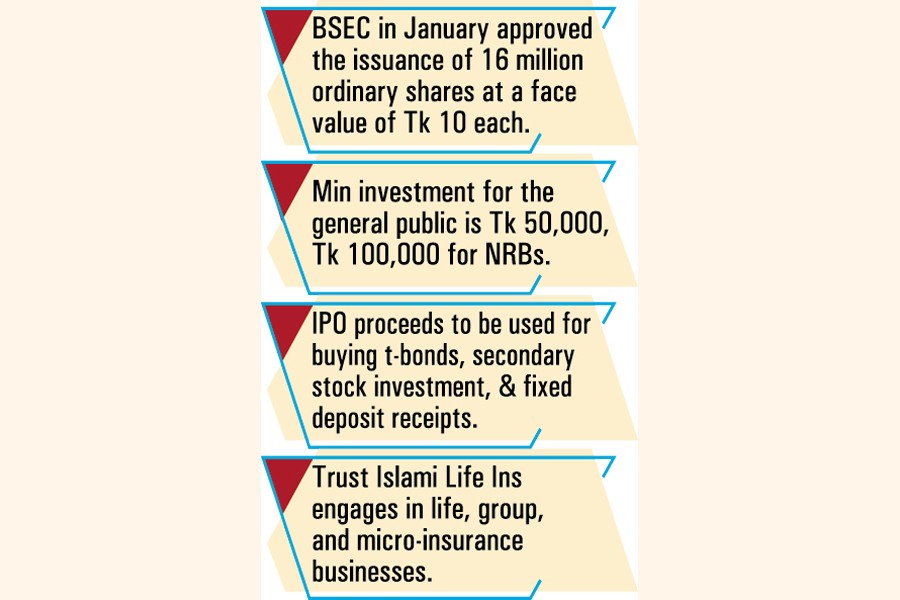 BSEC in January approved the issuance of 16 million ordinary shares at a face value of Tk 10 each.

Min investment for the general public is Tk 50,000, Tk 100,000 for NRBs.

IPO proceeds to be used for buying t-bonds, secondary stock investment, & fixed deposit receipts.

Trust Islami Life Ins engages in life, group, and micro-insurance businesses.